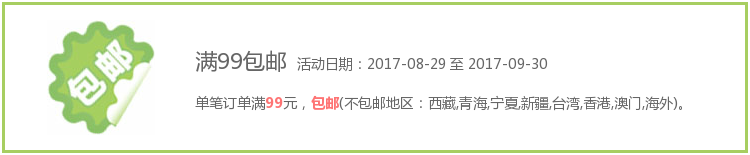 包邮

满99包邮 活动日期：2017-08-29 至 2017-09-30

单笔订单满99元，包邮(不包邮地区：西藏,青海,宁夏,新疆,台湾,香港,澳门,海外)。